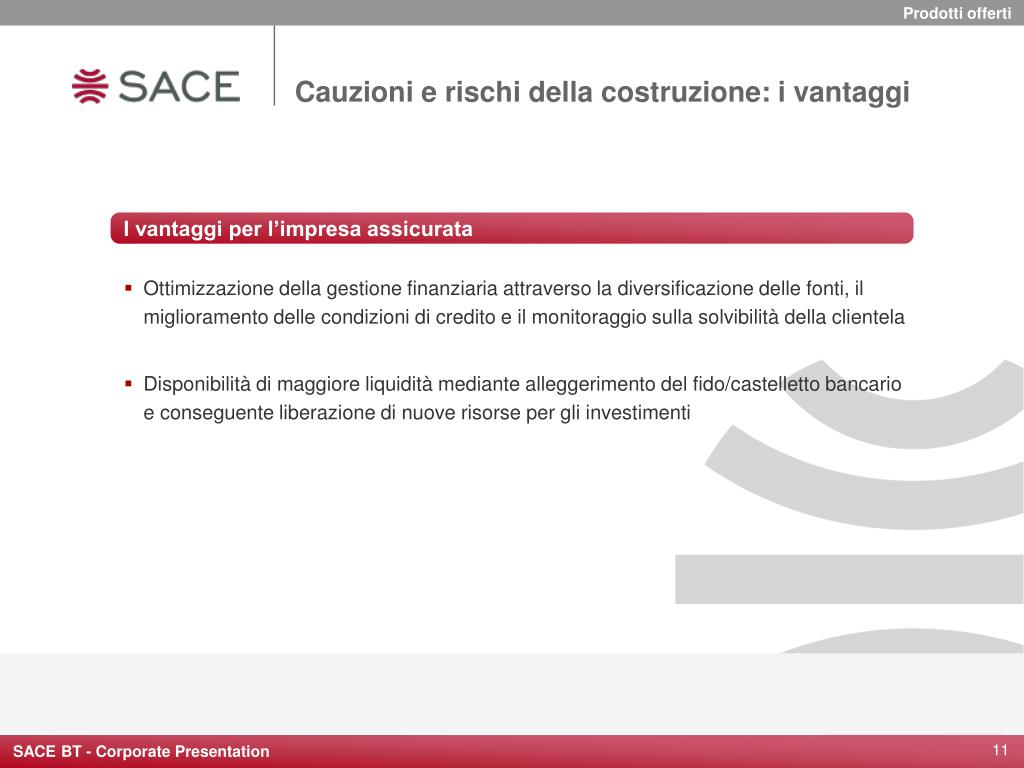 Prodotti offerti

SACE

Cauzioni e rischi della costruzione: i vantaggi

I vantaggi per l’impresa assicurata

▪ Ottimizzazione della gestione finanziaria attraverso la diversificazione delle fonti, il miglioramento delle condizioni di credito e il monitoraggio sulla solvibilità della clientela

▪ Disponibilità di maggiore liquidità mediante alleggerimento del fido/castelletto bancario e conseguente liberazione di nuove risorse per gli investimenti

SACE BT - Corporate Presentation

11